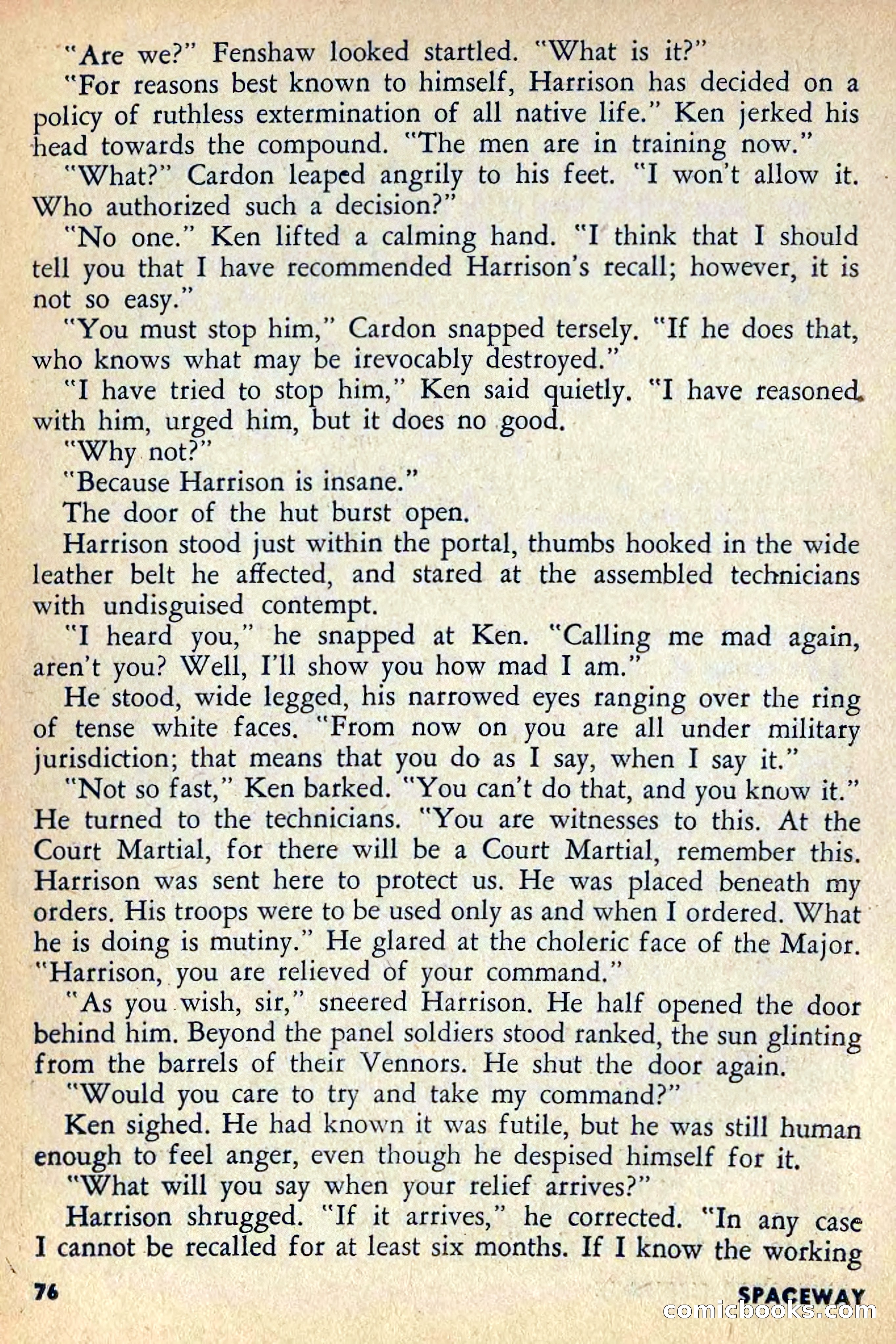 "Are we?" Fenshaw looked startled. "What is it?"

"For reasons best known to himself, Harrison has decided on a policy of ruthless extermination of all native life." Ken jerked his head towards the compound. "The men are in training now."

"What?" Cardon leaped angrily to his feet. "I won't allow it. Who authorized such a decision?"

"No one." Ken lifted a calming hand. "I think that I should tell you that I have recommended Harrison's recall; however, it is not so easy."

"You must stop him," Cardon snapped tersely. "If he does that, who knows what may be irevocably destroyed."

"I have tried to stop him," Ken said quietly. "I have reasoned with him, urged him, but it does no good.

"Why not?"

"Because Harrison is insane."

The door of the hut burst open.

Harrison stood just within the portal, thumbs hooked in the wide leather belt he affected, and stared at the assembled technicians with undisguised contempt.

"I heard you," he snapped at Ken. "Calling me mad again, aren't you? Well, I'll show you how mad I am."

He stood, wide legged, his narrowed eyes ranging over the ring of tense white faces. "From now on you are all under military jurisdiction; that means that you do as I say, when I say it."

"Not so fast," Ken barked. "You can't do that, and you know it." He turned to the technicians. "You are witnesses to this. At the Court Martial, for there will be a Court Martial, remember this. Harrison was sent here to protect us. He was placed beneath my orders. His troops were to be used only as and when I ordered. What he is doing is mutiny." He glared at the choleric face of the Major. "Harrison, you are relieved of your command."

"As you wish, sir," sneered Harrison. He half opened the door behind him. Beyond the panel soldiers stood ranked, the sun glinting from the barrels of their Vennors. He shut the door again.

"Would you care to try and take my command?"

Ken sighed. He had known it was futile, but he was still human enough to feel anger, even though he despised himself for it.

"What will you say when your relief arrives?"

Harrison shrugged. "If it arrives," he corrected. "In any case I cannot be recalled for at least six months. If I know the working

76

SPACEWAY

comicbooks.com